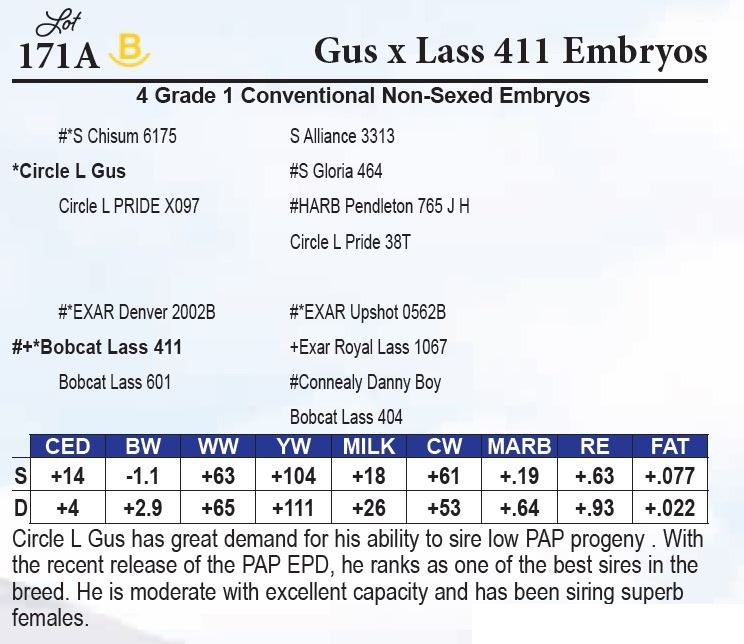 Lot
171A B

Gus x Lass 411 Embryos

4 Grade 1 Conventional Non-Sexed Embryos

#*S Chisum 6175
*Circle L Gus
Circle L PRIDE X097

S Alliance 3313
#S Gloria 464
#HARB Pendleton 765 J H
Circle L Pride 38T

#*EXAR Denver 2002B
#+*Bobcat Lass 411
Bobcat Lass 601

#*EXAR Upshot 0562B
+Exar Royal Lass 1067
#Connealy Danny Boy
Bobcat Lass 404

| | CED | BW | WW | YW | MILK | CW | MARB | RE | FAT |
|---|---|---|---|---|---|---|---|---|---|
| S | +14 | -1.1 | +63 | +104 | +18 | +61 | +.19 | +.63 | +.077 |
| D | +4 | +2.9 | +65 | +111 | +26 | +53 | +.64 | +.93 | +.022 |

Circle L Gus has great demand for his ability to sire low PAP progeny . With the recent release of the PAP EPD, he ranks as one of the best sires in the breed. He is moderate with excellent capacity and has been siring superb females.